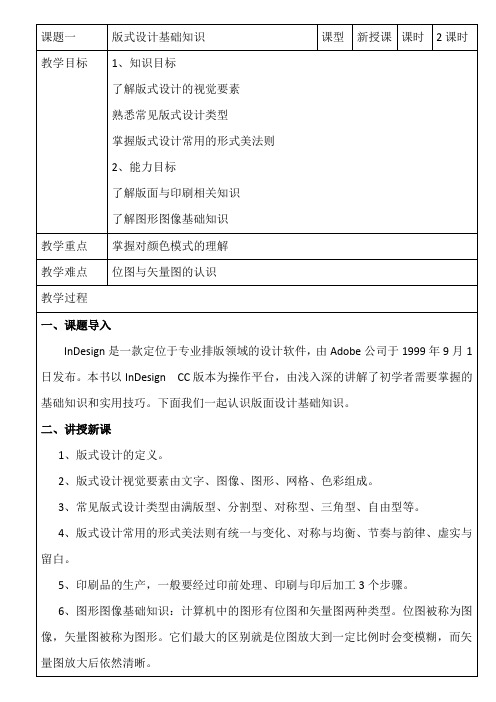 | 课题一 | 版式设计基础知识 | 课型 | 新授课 | 课时 | 2 课时 |
|---|---|---|---|---|---|
| 教学目标 | 1、知识目标<br>了解版式设计的视觉要素<br>熟悉常见版式设计类型<br>掌握版式设计常用的形式美法则<br>2、能力目标<br>了解版面与印刷相关知识<br>了解图形图像基础知识 | | | | |
| 教学重点 | 掌握对颜色模式的理解 | | | | |
| 教学难点 | 位图与矢量图的认识 | | | | |
| 教学过程 | | | | | |

一、课题导入

InDesign 是一款定位于专业排版领域的设计软件，由 Adobe 公司于 1999 年 9 月 1 日发布。本书以 InDesign CC 版本为操作平台，由浅入深的讲解了初学者需要掌握的基础知识和实用技巧。下面我们一起认识版面设计基础知识。

二、讲授新课

1、版式设计的定义。

2、版式设计视觉要素由文字、图像、图形、网格、色彩组成。

3、常见版式设计类型由满版型、分割型、对称型、三角型、自由型等。

4、版式设计常用的形式美法则有统一与变化、对称与均衡、节奏与韵律、虚实与留白。

5、印刷品的生产，一般要经过印前处理、印刷与印后加工 3 个步骤。

6、图形图像基础知识：计算机中的图形有位图和矢量图两种类型。位图被称为图像，矢量图被称为图形。它们最大的区别就是位图放大到一定比例时会变模糊，而矢量图放大后依然清晰。